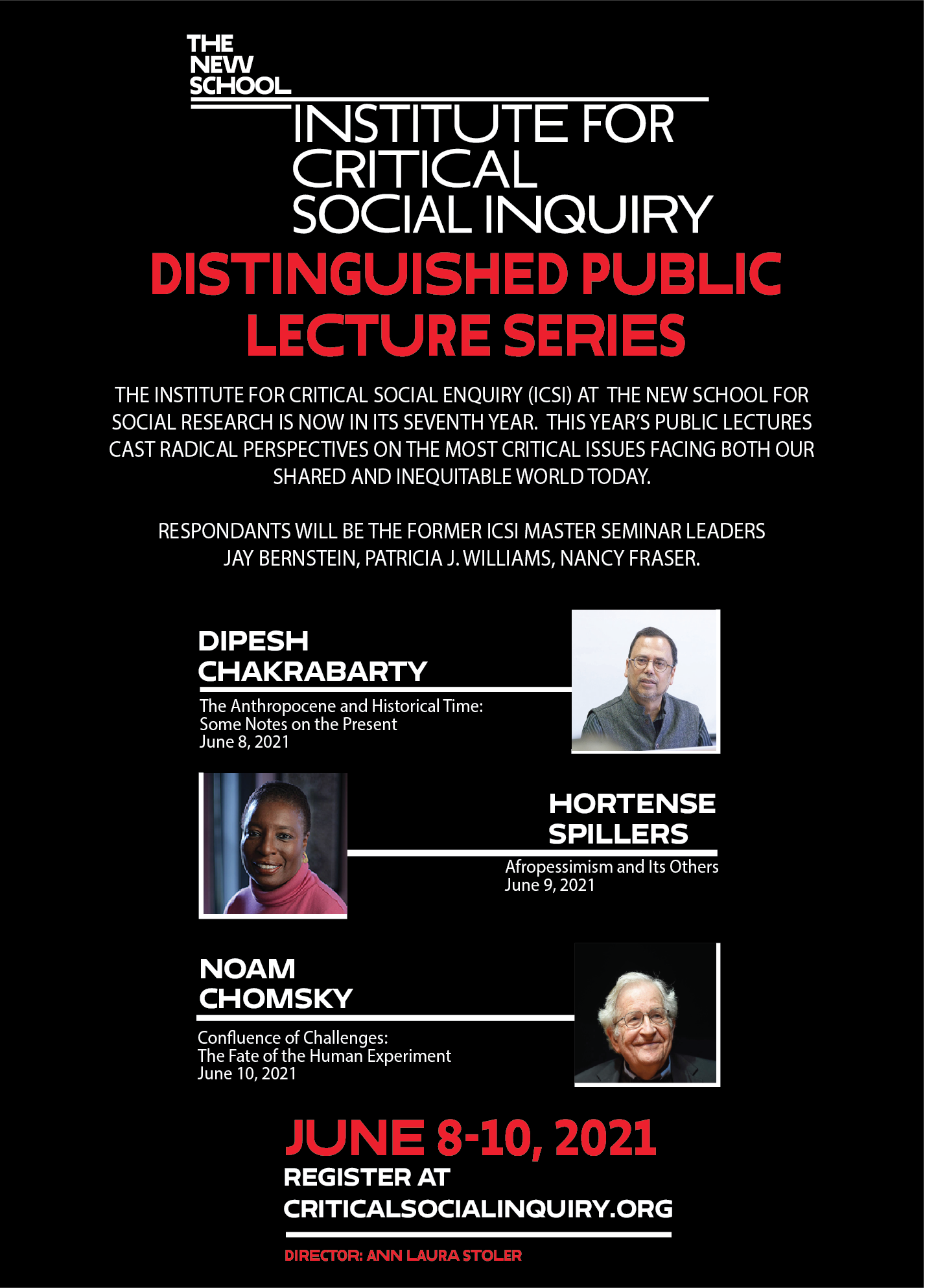 THE NEW SCHOOL

INSTITUTE FOR CRITICAL SOCIAL INQUIRY

DISTINGUISHED PUBLIC LECTURE SERIES

THE INSTITUTE FOR CRITICAL SOCIAL ENQUIRY (ICSI) AT THE NEW SCHOOL FOR SOCIAL RESEARCH IS NOW IN ITS SEVENTH YEAR. THIS YEAR'S PUBLIC LECTURES CAST RADICAL PERSPECTIVES ON THE MOST CRITICAL ISSUES FACING BOTH OUR SHARED AND INEQUITABLE WORLD TODAY.

RESPONDANTS WILL BE THE FORMER ICSI MASTER SEMINAR LEADERS JAY BERNSTEIN, PATRICIA J. WILLIAMS, NANCY FRASER.

DIPESH CHAKRABARTY

The Anthropocene and Historical Time: Some Notes on the Present
June 8, 2021

HORTENSE SPILLERS

Afropessimism and Its Others
June 9, 2021

NOAM CHOMSKY

Confluence of Challenges: The Fate of the Human Experiment
June 10, 2021

JUNE 8-10, 2021

REGISTER AT CRITICALSOCIALINQUIRY.ORG

DIRECTOR: ANN LAURA STOLER